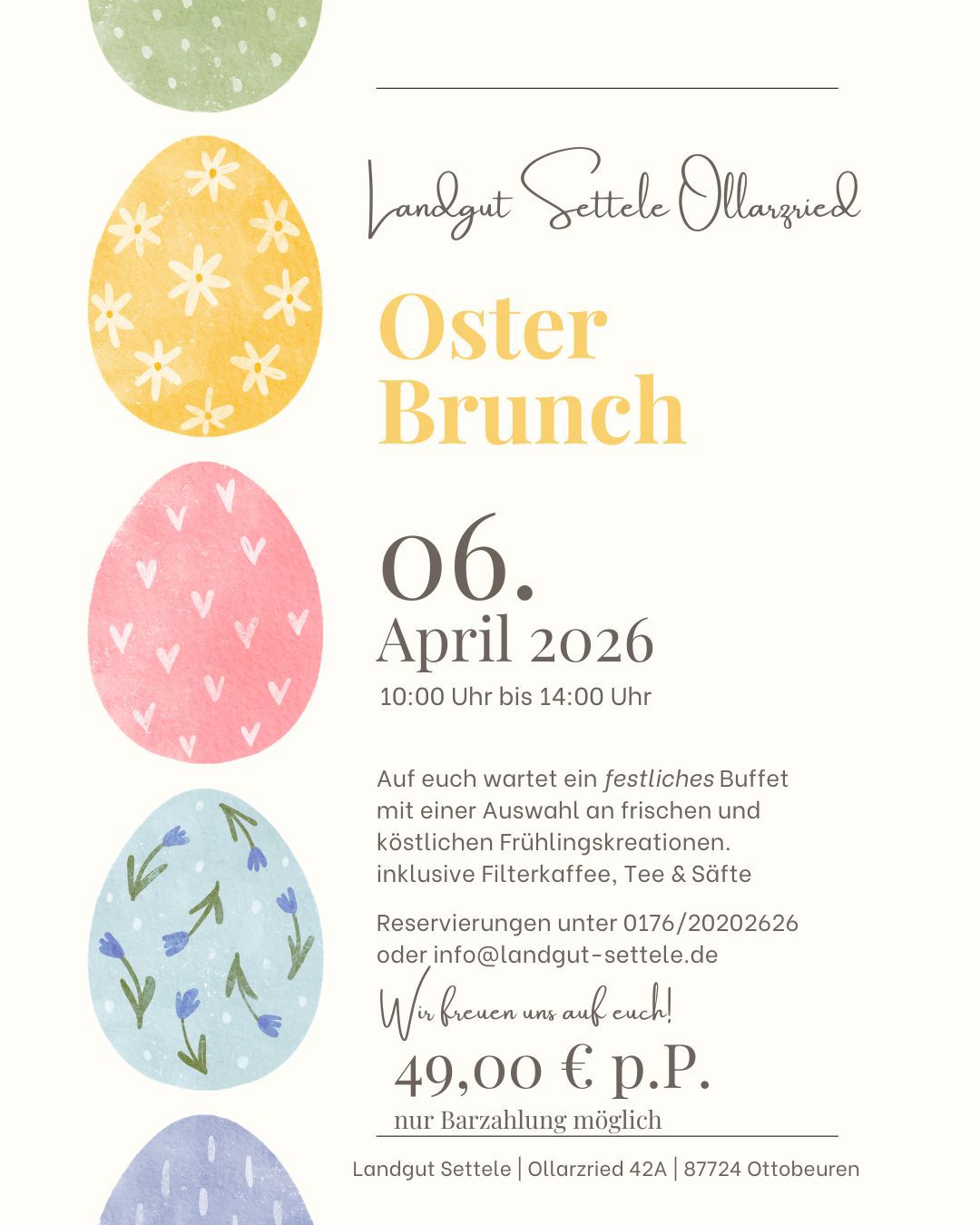 Landgut Settele Ollarzried

Oster
Brunch

06.
April 2026
10:00 Uhr bis 14:00 Uhr

Auf euch wartet ein festliches Buffet mit einer Auswahl an frischen und köstlichen Frühlingskreationen. inklusive Filterkaffee, Tee & Säfte

Reservierungen unter 0176/20202626 oder info@landgut-settele.de

Wir freuen uns auf euch!

49,00 € p.P.
nur Barzahlung möglich

Landgut Settele | Ollarzried 42A | 87724 Ottobeuren